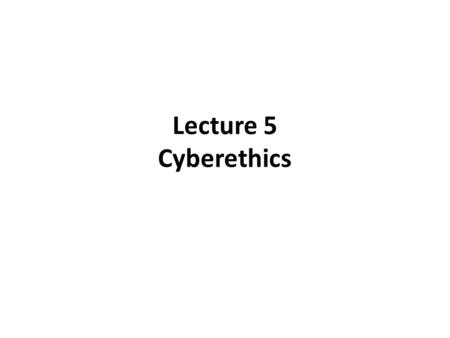 Lecture 5
Cyberethics